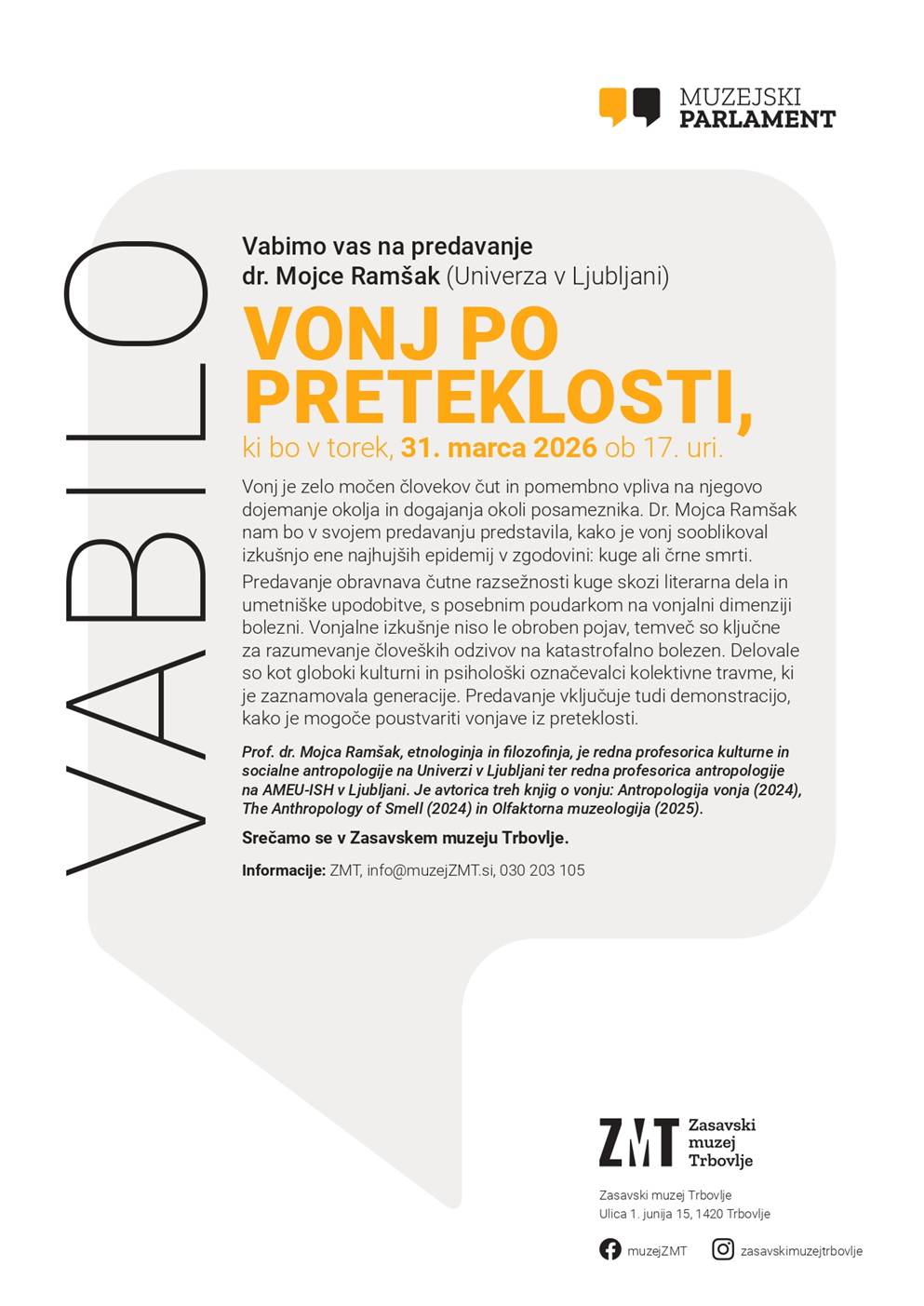 MUZEJSKI
PARLAMENT

VABILO

Vabimo vas na predavanje
dr. Mojce Ramšak (Univerza v Ljubljani)

VONJ PO PRETEKLOSTI,

ki bo v torek, 31. marca 2026 ob 17. uri.

Vonj je zelo močen človekov čut in pomembno vpliva na njegovo dojemanje okolja in dogajanja okoli posameznika. Dr. Mojca Ramšak nam bo v svojem predavanju predstavila, kako je vonj sooblikoval izkušnjo ene najhujših epidemij v zgodovini: kuge ali črne smrti.

Predavanje obravnava čutne razsežnosti kuge skozi literarna dela in umetniške upodobitve, s posebnim poudarkom na vonjalni dimenziji bolezni. Vonjalne izkušnje niso le obroben pojav, temveč so ključne za razumevanje človeških odzivov na katastrofalno bolezen. Delovale so kot globoki kulturni in psihološki označevalci kolektivne travme, ki je zaznamovala generacije. Predavanje vključuje tudi demonstracijo, kako je mogoče poustvariti vonjave iz preteklosti.

Prof. dr. Mojca Ramšak, etnologinja in filozofinja, je redna profesorica kulturne in socialne antropologije na Univerzi v Ljubljani ter redna profesorica antropologije na AMEU-ISH v Ljubljani. Je avtorica treh knjig o vonju: Antropologija vonja (2024), The Anthropology of Smell (2024) in Olfaktorna muzeologija (2025).

Srečamo se v Zasavskem muzeju Trbovlje.

Informacije: ZMT, info@muzejZMT.si, 030 203 105

ZMT Zasavski muzej Trbovlje

Zasavski muzej Trbovlje
Ulica 1. junija 15, 1420 Trbovlje

muzejZMT zasavskimuzejtrbovlje